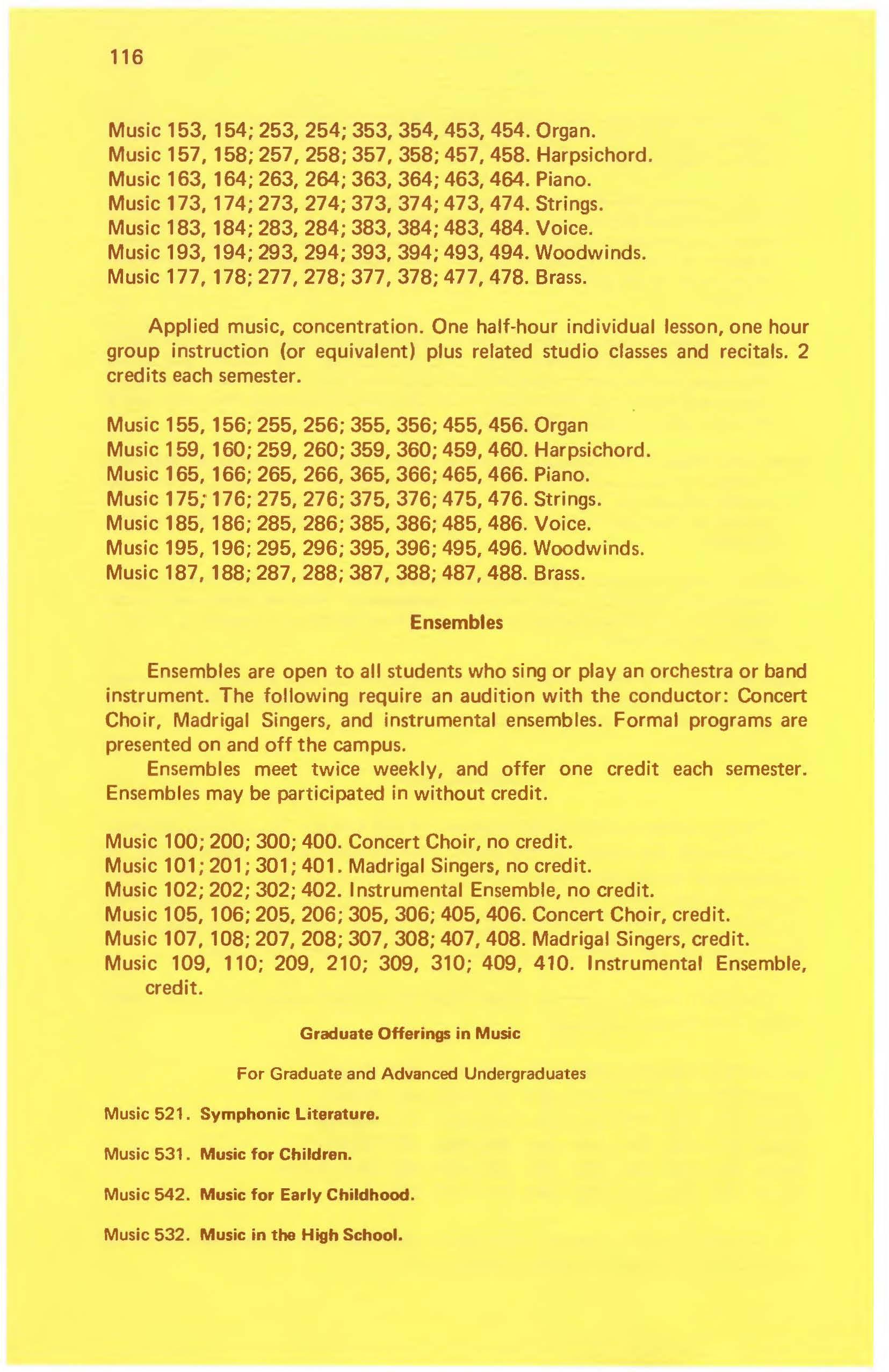 116

Music 153, 154; 253, 254; 353, 354, 453, 454. Organ.
Music 157, 158; 257, 258; 357, 358; 457, 458. Harpsichord.
Music 163, 164; 263, 264; 363, 364; 463, 464. Piano.
Music 173, 174; 273, 274; 373, 374; 473, 474. Strings.
Music 183, 184; 283, 284; 383, 384; 483, 484. Voice.
Music 193, 194; 293, 294; 393, 394; 493, 494. Woodwinds.
Music 177, 178; 277, 278; 377, 378; 477, 478. Brass.

Applied music, concentration. One half-hour individual lesson, one hour group instruction (or equivalent) plus related studio classes and recitals. 2 credits each semester.

Music 155, 156; 255, 256; 355, 356; 455, 456. Organ
Music 159, 160; 259, 260; 359, 360; 459, 460. Harpsichord.
Music 165, 166; 265, 266, 365, 366; 465, 466. Piano.
Music 175; 176; 275, 276; 375, 376; 475, 476. Strings.
Music 185, 186; 285, 286; 385, 386; 485, 486. Voice.
Music 195, 196; 295, 296; 395, 396; 495, 496. Woodwinds.
Music 187, 188; 287, 288; 387, 388; 487, 488. Brass.

Ensembles

Ensembles are open to all students who sing or play an orchestra or band instrument. The following require an audition with the conductor: Concert Choir, Madrigal Singers, and instrumental ensembles. Formal programs are presented on and off the campus.
Ensembles meet twice weekly, and offer one credit each semester. Ensembles may be participated in without credit.

Music 100; 200; 300; 400. Concert Choir, no credit.
Music 101; 201; 301; 401. Madrigal Singers, no credit.
Music 102; 202; 302; 402. Instrumental Ensemble, no credit.
Music 105, 106; 205, 206; 305, 306; 405, 406. Concert Choir, credit.
Music 107, 108; 207, 208; 307, 308; 407, 408. Madrigal Singers, credit.
Music 109, 110; 209, 210; 309, 310; 409, 410. Instrumental Ensemble, credit.

Graduate Offerings in Music

For Graduate and Advanced Undergraduates

Music 521. Symphonic Literature.

Music 531. Music for Children.

Music 542. Music for Early Childhood.

Music 532. Music in the High School.